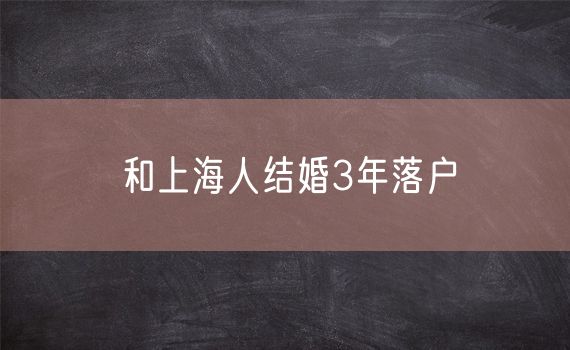 和上海人结婚3年落户